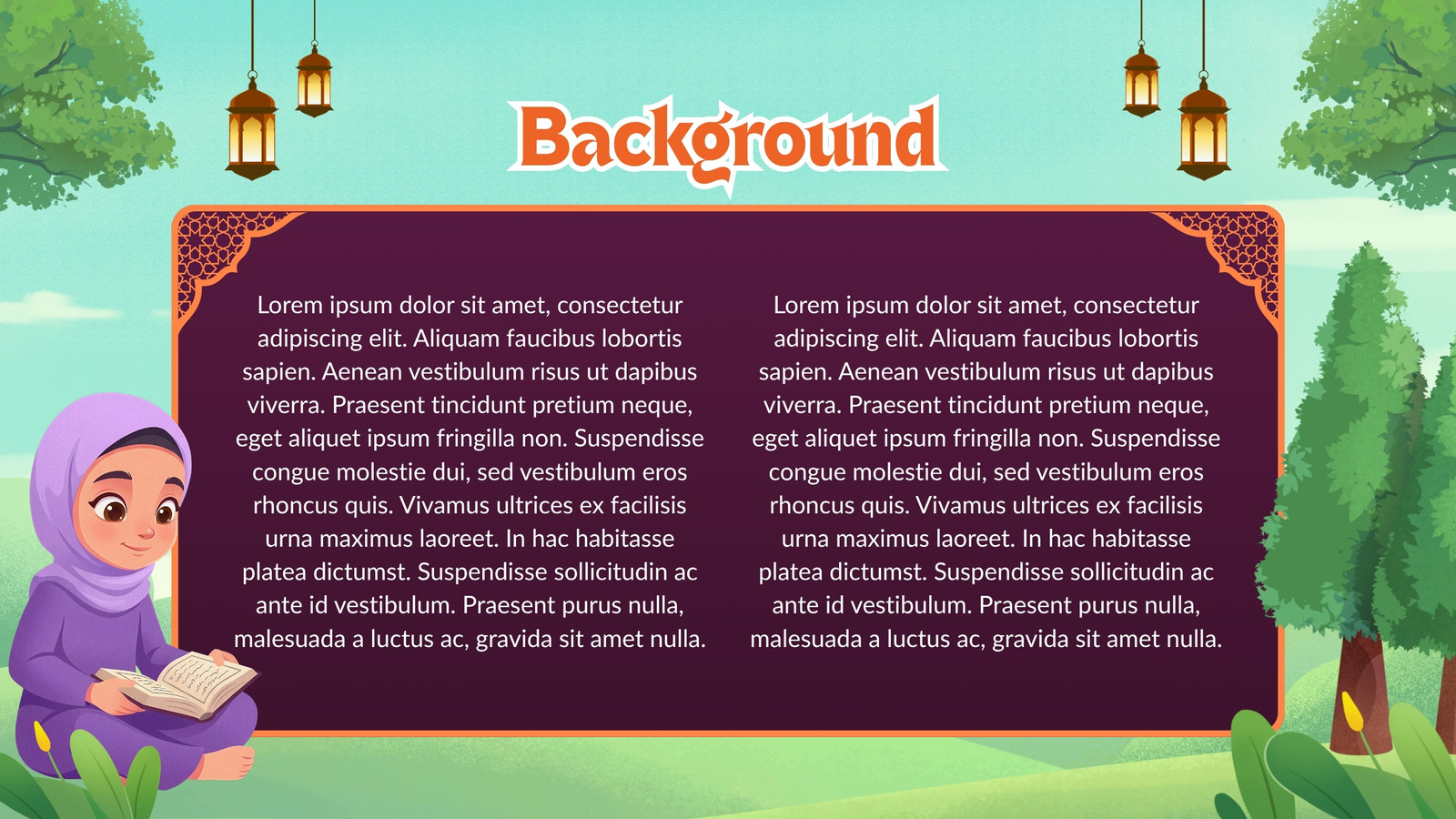 Background

Lorem ipsum dolor sit amet, consectetur adipiscing elit. Aliquam faucibus lobortis sapien. Aenean vestibulum risus ut dapibus viverra. Praesent tincidunt pretium neque, eget aliquet ipsum fringilla non. Suspendisse congue molestie dui, sed vestibulum eros rhoncus quis. Vivamus ultrices ex facilisis urna maximus laoreet. In hac habitasse platea dictumst. Suspendisse sollicitudin ac ante id vestibulum. Praesent purus nulla, malesuada a luctus ac, gravida sit amet nulla.

Lorem ipsum dolor sit amet, consectetur adipiscing elit. Aliquam faucibus lobortis sapien. Aenean vestibulum risus ut dapibus viverra. Praesent tincidunt pretium neque, eget aliquet ipsum fringilla non. Suspendisse congue molestie dui, sed vestibulum eros rhoncus quis. Vivamus ultrices ex facilisis urna maximus laoreet. In hac habitasse platea dictumst. Suspendisse sollicitudin ac ante id vestibulum. Praesent purus nulla, malesuada a luctus ac, gravida sit amet nulla.